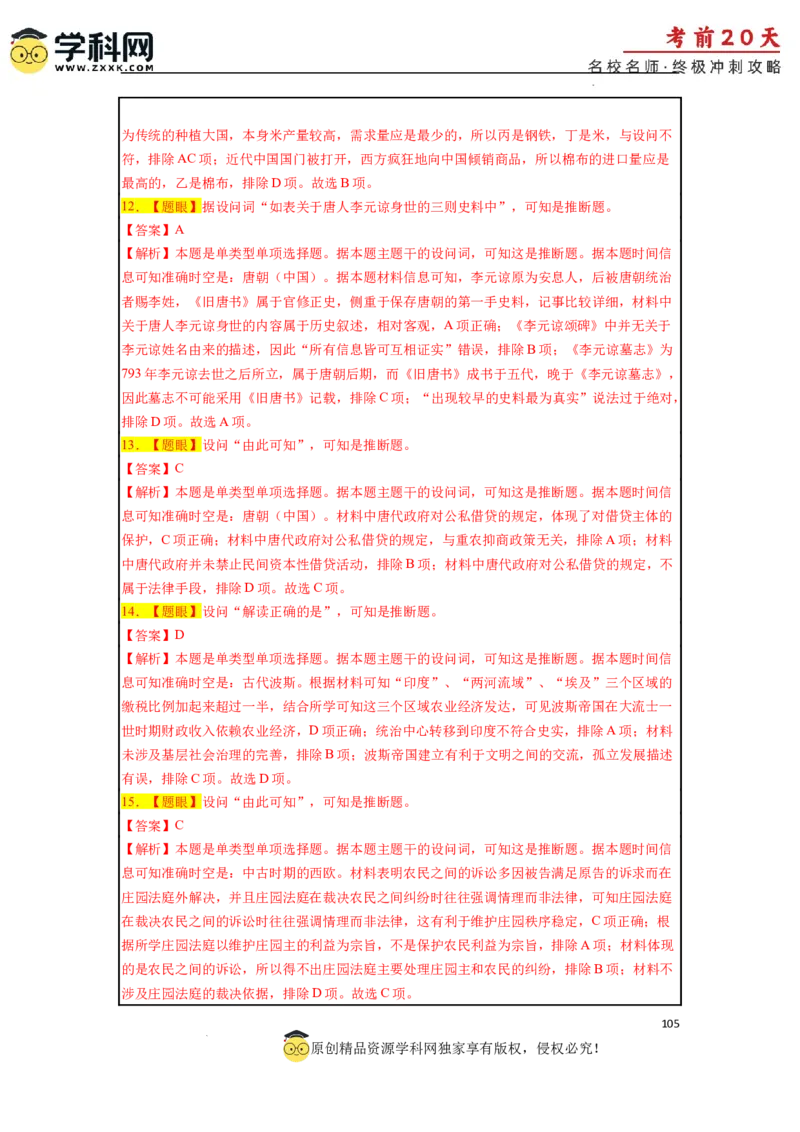 学科网
WWW.ZXXK.COM
考前20天
名校名师·终极冲刺攻略

为传统的种植大国，本身米产量较高，需求量应是最少的，所以丙是钢铁，丁是米，与设问不符，排除AC项；近代中国国门被打开，西方疯狂地向中国倾销商品，所以棉布的进口量应是最高的，乙是棉布，排除D项。故选B项。

12．【题眼】据设问词“如表关于唐人李元谅身世的三则史料中”，可知是推断题。

【答案】A

【解析】本题是单类型单项选择题。据本题主题干的设问词，可知这是推断题。据本题时间信息可知准确时空是：唐朝（中国）。据本题材料信息可知，李元谅原为安息人，后被唐朝统治者赐李姓，《旧唐书》属于官修正史，侧重于保存唐朝的第一手史料，记事比较详细，材料中关于唐人李元谅身世的内容属于历史叙述，相对客观，A项正确；《李元谅颂碑》中并无关于李元谅姓名由来的描述，因此“所有信息皆可互相证实”错误，排除B项；《李元谅墓志》为793年李元谅去世之后所立，属于唐朝后期，而《旧唐书》成书于五代，晚于《李元谅墓志》，因此墓志不可能采用《旧唐书》记载，排除C项；“出现较早的史料最为真实”说法过于绝对，排除D项。故选A项。

13．【题眼】设问“由此可知”，可知是推断题。

【答案】C

【解析】本题是单类型单项选择题。据本题主题干的设问词，可知这是推断题。据本题时间信息可知准确时空是：唐朝（中国）。材料中唐代政府对公私借贷的规定，体现了对借贷主体的保护，C项正确；材料中唐代政府对公私借贷的规定，与重农抑商政策无关，排除A项；材料中唐代政府并未禁止民间资本性借贷活动，排除B项；材料中唐代政府对公私借贷的规定，不属于法律手段，排除D项。故选C项。

14．【题眼】设问“解读正确的是”，可知是推断题。

【答案】D

【解析】本题是单类型单项选择题。据本题主题干的设问词，可知这是推断题。据本题时间信息可知准确时空是：古代波斯。根据材料可知“印度”、“两河流域”、“埃及”三个区域的缴税比例加起来超过一半，结合所学可知这三个区域农业经济发达，可见波斯帝国在大流士一世时期财政收入依赖农业经济，D项正确；统治中心转移到印度不符合史实，排除A项；材料未涉及基层社会治理的完善，排除B项；波斯帝国建立有利于文明之间的交流，孤立发展描述有误，排除C项。故选D项。

15．【题眼】设问“由此可知”，可知是推断题。

【答案】C

【解析】本题是单类型单项选择题。据本题主题干的设问词，可知这是推断题。据本题时间信息可知准确时空是：中古时期的西欧。材料表明农民之间的诉讼多因被告满足原告的诉求而在庄园法庭外解决，并且庄园法庭在裁决农民之间纠纷时往往强调情理而非法律，可知庄园法庭在裁决农民之间的诉讼时往往强调情理而非法律，这有利于维护庄园秩序稳定，C项正确；根据所学庄园法庭以维护庄园主的利益为宗旨，不是保护农民利益为宗旨，排除A项；材料体现的是农民之间的诉讼，所以得不出庄园法庭主要处理庄园主和农民的纠纷，排除B项；材料不涉及庄园法庭的裁决依据，排除D项。故选C项。

105

原创精品资源学科网独家享有版权，侵权必究！